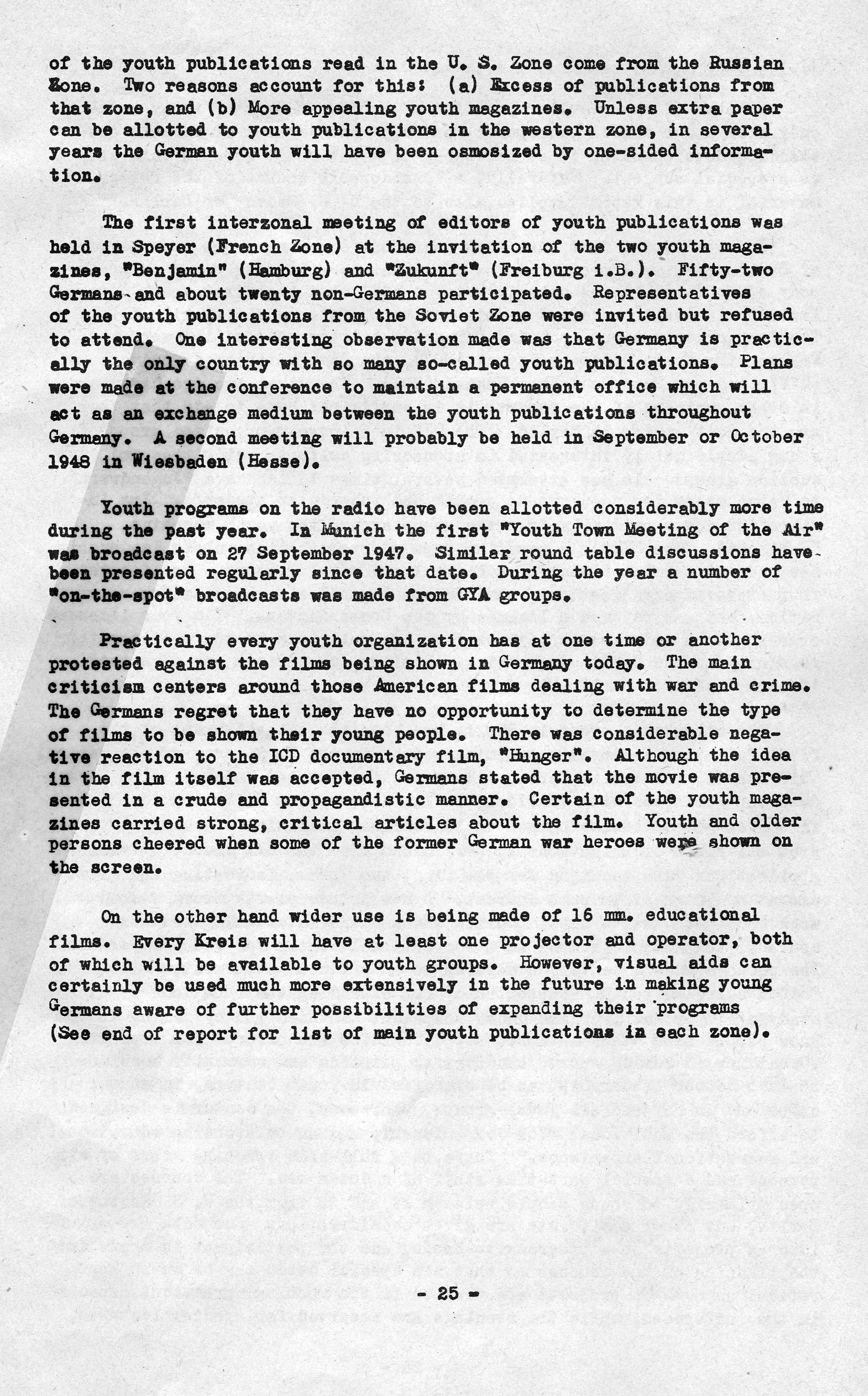 of the youth publications read in the U. S. Zone come from the Russian Zone. Two reasons account for this: (a) Excess of publications from that zone, and (b) More appealing youth magazines. Unless extra paper can be allotted to youth publications in the western zone, in several years the German youth will have been osmosized by one-sided information.

The first interzonal meeting of editors of youth publications was held in Speyer (French Zone) at the invitation of the two youth magazines, "Benjamin" (Hamburg) and "Zukunft" (Freiburg i.B.). Fifty-two Germans and about twenty non-Germans participated. Representatives of the youth publications from the Soviet Zone were invited but refused to attend. One interesting observation made was that Germany is practically the only country with so many so-called youth publications. Plans were made at the conference to maintain a permanent office which will act as an exchange medium between the youth publications throughout Germany. A second meeting will probably be held in September or October 1948 in Wiesbaden (Hesse).

Youth programs on the radio have been allotted considerably more time during the past year. In Munich the first "Youth Town Meeting of the Air" was broadcast on 27 September 1947. Similar round table discussions have been presented regularly since that date. During the year a number of "on-the-spot" broadcasts was made from GYA groups.

Practically every youth organization has at one time or another protested against the films being shown in Germany today. The main criticism centers around those American films dealing with war and crime. The Germans regret that they have no opportunity to determine the type of films to be shown their young people. There was considerable negative reaction to the ICD documentary film, "Hunger". Although the idea in the film itself was accepted, Germans stated that the movie was presented in a crude and propagandistic manner. Certain of the youth magazines carried strong, critical articles about the film. Youth and older persons cheered when some of the former German war heroes were shown on the screen.

On the other hand wider use is being made of 16 mm. educational films. Every Kreis will have at least one projector and operator, both of which will be available to youth groups. However, visual aids can certainly be used much more extensively in the future in making young Germans aware of further possibilities of expanding their programs (See end of report for list of main youth publications in each zone).

- 25 -